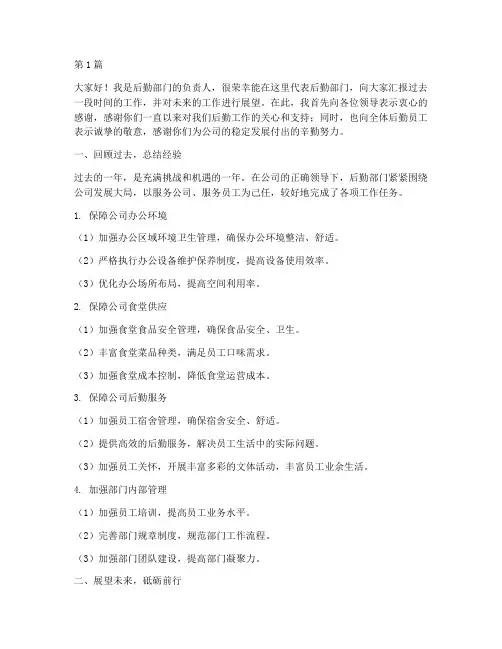 第1篇

大家好！我是后勤部门的负责人，很荣幸能在这里代表后勤部门，向大家汇报过去一段时间的工作，并对未来的工作进行展望。在此，我首先向各位领导表示衷心的感谢，感谢你们一直以来对我们后勤工作的关心和支持；同时，也向全体后勤员工表示诚挚的敬意，感谢你们为公司的稳定发展付出的辛勤努力。

一、回顾过去，总结经验

过去的一年，是充满挑战和机遇的一年。在公司的正确领导下，后勤部门紧紧围绕公司发展大局，以服务公司、服务员工为己任，较好地完成了各项工作任务。

1. 保障公司办公环境

（1）加强办公区域环境卫生管理，确保办公环境整洁、舒适。

（2）严格执行办公设备维护保养制度，提高设备使用效率。

（3）优化办公场所布局，提高空间利用率。

2. 保障公司食堂供应

（1）加强食堂食品安全管理，确保食品安全、卫生。

（2）丰富食堂菜品种类，满足员工口味需求。

（3）加强食堂成本控制，降低食堂运营成本。

3. 保障公司后勤服务

（1）加强员工宿舍管理，确保宿舍安全、舒适。

（2）提供高效的后勤服务，解决员工生活中的实际问题。

（3）加强员工关怀，开展丰富多彩的文体活动，丰富员工业余生活。

4. 加强部门内部管理

（1）加强员工培训，提高员工业务水平。

（2）完善部门规章制度，规范部门工作流程。

（3）加强部门团队建设，提高部门凝聚力。

二、展望未来，砥砺前行